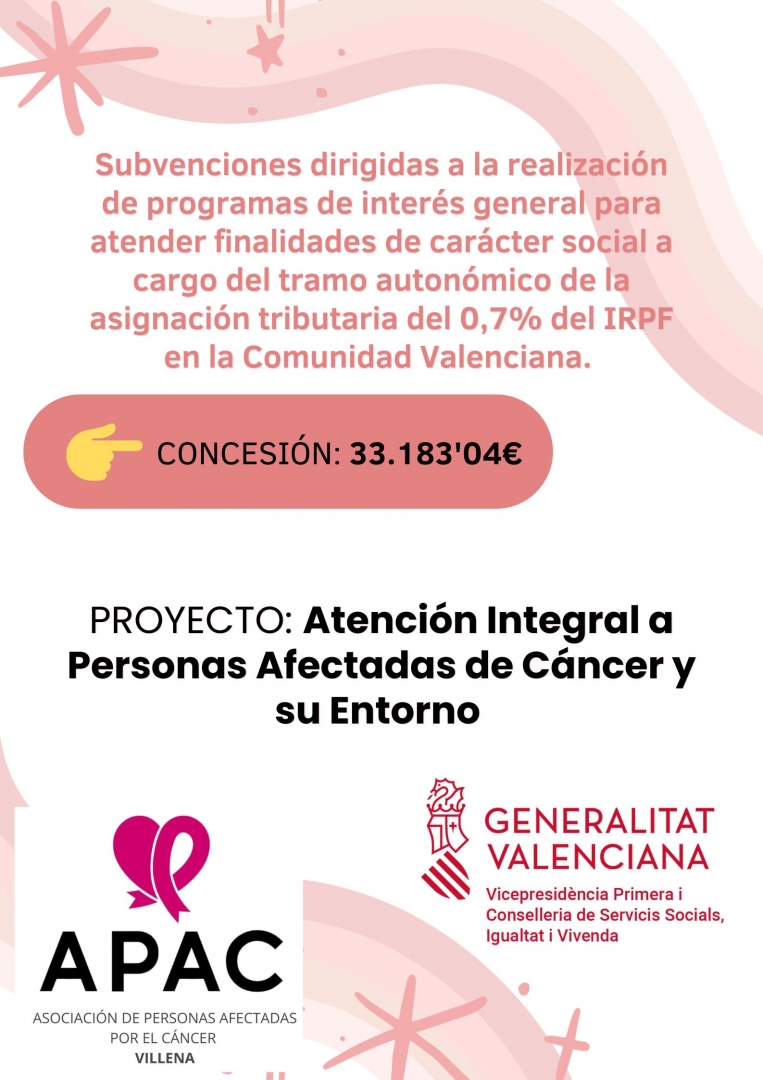 Subvenciones dirigidas a la realización de programas de interés general para atender finalidades de carácter social a cargo del tramo autonómico de la asignación tributaria del 0,7% del IRPF en la Comunidad Valenciana.

CONCESIÓN: 33.183'04€

PROYECTO: Atención Integral a Personas Afectadas de Cáncer y su Entorno

APAC
ASOCIACIÓN DE PERSONAS AFECTADAS POR EL CÁNCER
VILLENA

GENERALITAT VALENCIANA
Vicepresidència Primera i Conselleria de Servicis Socials, Igualtat i Vivenda